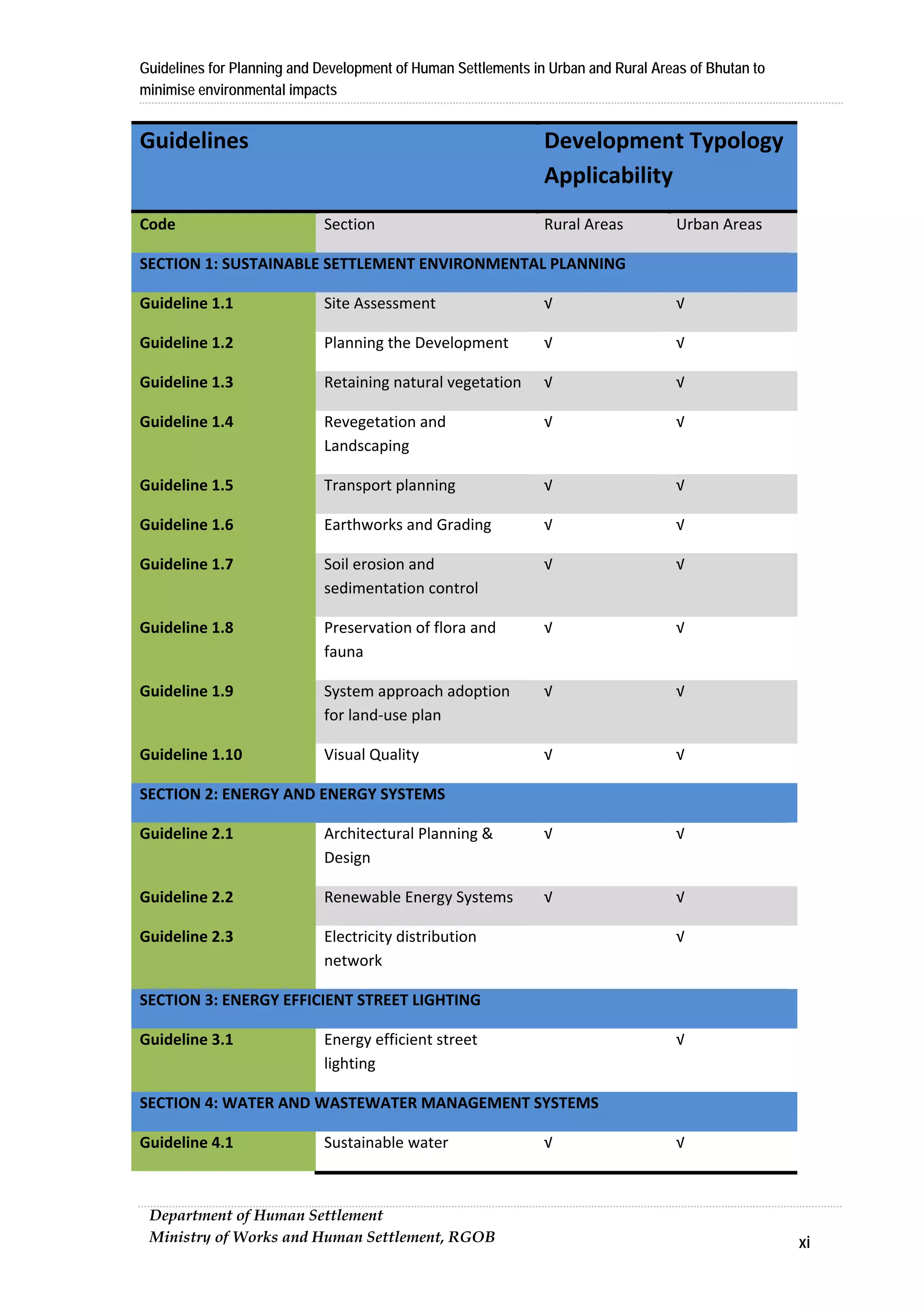 Guidelines for Planning and Development of Human Settlements in Urban and Rural Areas of Bhutan to minimise environmental impacts

| Guidelines | | Development Typology Applicability | |
|---|---|---|---|
| Code | Section | Rural Areas | Urban Areas |
| SECTION 1: SUSTAINABLE SETTLEMENT ENVIRONMENTAL PLANNING | | | |
| Guideline 1.1 | Site Assessment | √ | √ |
| Guideline 1.2 | Planning the Development | √ | √ |
| Guideline 1.3 | Retaining natural vegetation | √ | √ |
| Guideline 1.4 | Revegetation and Landscaping | √ | √ |
| Guideline 1.5 | Transport planning | √ | √ |
| Guideline 1.6 | Earthworks and Grading | √ | √ |
| Guideline 1.7 | Soil erosion and sedimentation control | √ | √ |
| Guideline 1.8 | Preservation of flora and fauna | √ | √ |
| Guideline 1.9 | System approach adoption for land-use plan | √ | √ |
| Guideline 1.10 | Visual Quality | √ | √ |
| SECTION 2: ENERGY AND ENERGY SYSTEMS | | | |
| Guideline 2.1 | Architectural Planning & Design | √ | √ |
| Guideline 2.2 | Renewable Energy Systems | √ | √ |
| Guideline 2.3 | Electricity distribution network | | √ |
| SECTION 3: ENERGY EFFICIENT STREET LIGHTING | | | |
| Guideline 3.1 | Energy efficient street lighting | | √ |
| SECTION 4: WATER AND WASTEWATER MANAGEMENT SYSTEMS | | | |
| Guideline 4.1 | Sustainable water | √ | √ |

Department of Human Settlement
Ministry of Works and Human Settlement, RGOB

xi